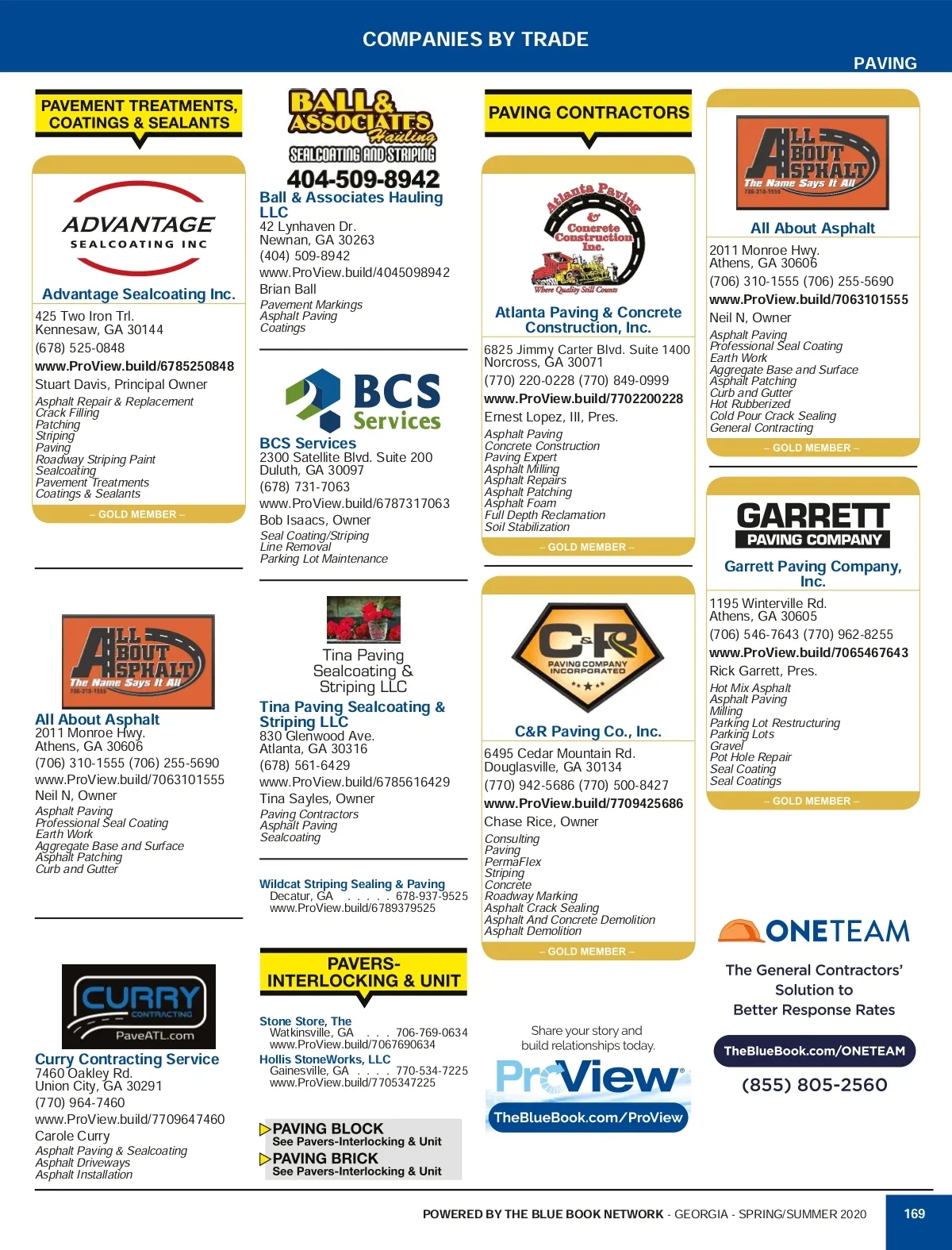 COMPANIES BY TRADE

PAVING

PAVEMENT TREATMENTS, COATINGS & SEALANTS

ADVANTAGE SEALCOATING INC

Advantage Sealcoating Inc.
425 Two Iron Trl.
Kennesaw, GA 30144
(678) 525-0848
www.ProView.build/6785250848
Stuart Davis, Principal Owner
Asphalt Repair & Replacement
Crack Filling
Patching
Striping
Paving
Roadway Striping Paint
Sealcoating
Pavement Treatments
Coatings & Sealants
– GOLD MEMBER –

ALL ABOUT ASPHALT
The Name Says It All
706-310-1555

All About Asphalt
2011 Monroe Hwy.
Athens, GA 30606
(706) 310-1555 (706) 255-5690
www.ProView.build/7063101555
Neil N, Owner
Asphalt Paving
Professional Seal Coating
Earth Work
Aggregate Base and Surface
Asphalt Patching
Curb and Gutter

CURRY CONTRACTING
PaveATL.com

Curry Contracting Service
7460 Oakley Rd.
Union City, GA 30291
(770) 964-7460
www.ProView.build/7709647460
Carole Curry
Asphalt Paving & Sealcoating
Asphalt Driveways
Asphalt Installation

BALL & ASSOCIATES Hauling
SEALCOATING AND STRIPING
404-509-8942

Ball & Associates Hauling LLC
42 Lynhaven Dr.
Newnan, GA 30263
(404) 509-8942
www.ProView.build/4045098942
Brian Ball
Pavement Markings
Asphalt Paving
Coatings

BCS Services

BCS Services
2300 Satellite Blvd. Suite 200
Duluth, GA 30097
(678) 731-7063
www.ProView.build/6787317063
Bob Isaacs, Owner
Seal Coating/Striping
Line Removal
Parking Lot Maintenance

Tina Paving Sealcoating & Striping LLC

Tina Paving Sealcoating & Striping LLC
830 Glenwood Ave.
Atlanta, GA 30316
(678) 561-6429
www.ProView.build/6785616429
Tina Sayles, Owner
Paving Contractors
Asphalt Paving
Sealcoating

Wildcat Striping Sealing & Paving
Decatur, GA . . . . . 678-937-9525
www.ProView.build/6789379525

PAVERS-INTERLOCKING & UNIT

Stone Store, The
Watkinsville, GA . . . 706-769-0634
www.ProView.build/7067690634
Hollis StoneWorks, LLC
Gainesville, GA . . . . 770-534-7225
www.ProView.build/7705347225

PAVING BLOCK
See Pavers-Interlocking & Unit
PAVING BRICK
See Pavers-Interlocking & Unit

PAVING CONTRACTORS

Atlanta Paving & Concrete Construction Inc.
Where Quality Still Counts

Atlanta Paving & Concrete Construction, Inc.
6825 Jimmy Carter Blvd. Suite 1400
Norcross, GA 30071
(770) 220-0228 (770) 849-0999
www.ProView.build/7702200228
Ernest Lopez, III, Pres.
Asphalt Paving
Concrete Construction
Paving Expert
Asphalt Milling
Asphalt Repairs
Asphalt Patching
Asphalt Foam
Full Depth Reclamation
Soil Stabilization
– GOLD MEMBER –

C&R PAVING COMPANY INCORPORATED

C&R Paving Co., Inc.
6495 Cedar Mountain Rd.
Douglasville, GA 30134
(770) 942-5686 (770) 500-8427
www.ProView.build/7709425686
Chase Rice, Owner
Consulting
Paving
PermaFlex
Striping
Concrete
Roadway Marking
Asphalt Crack Sealing
Asphalt And Concrete Demolition
Asphalt Demolition
– GOLD MEMBER –

Share your story and build relationships today.
ProView
TheBlueBook.com/ProView

ALL ABOUT ASPHALT
The Name Says It All
706-310-1555

All About Asphalt
2011 Monroe Hwy.
Athens, GA 30606
(706) 310-1555 (706) 255-5690
www.ProView.build/7063101555
Neil N, Owner
Asphalt Paving
Professional Seal Coating
Earth Work
Aggregate Base and Surface
Asphalt Patching
Curb and Gutter
Hot Rubberized
Cold Pour Crack Sealing
General Contracting
– GOLD MEMBER –

GARRETT PAVING COMPANY

Garrett Paving Company, Inc.
1195 Winterville Rd.
Athens, GA 30605
(706) 546-7643 (770) 962-8255
www.ProView.build/7065467643
Rick Garrett, Pres.
Hot Mix Asphalt
Asphalt Paving
Milling
Parking Lot Restructuring
Parking Lots
Gravel
Pot Hole Repair
Seal Coating
Seal Coatings
– GOLD MEMBER –

ONETEAM
The General Contractors' Solution to Better Response Rates
TheBlueBook.com/ONETEAM
(855) 805-2560

POWERED BY THE BLUE BOOK NETWORK - GEORGIA - SPRING/SUMMER 2020
169